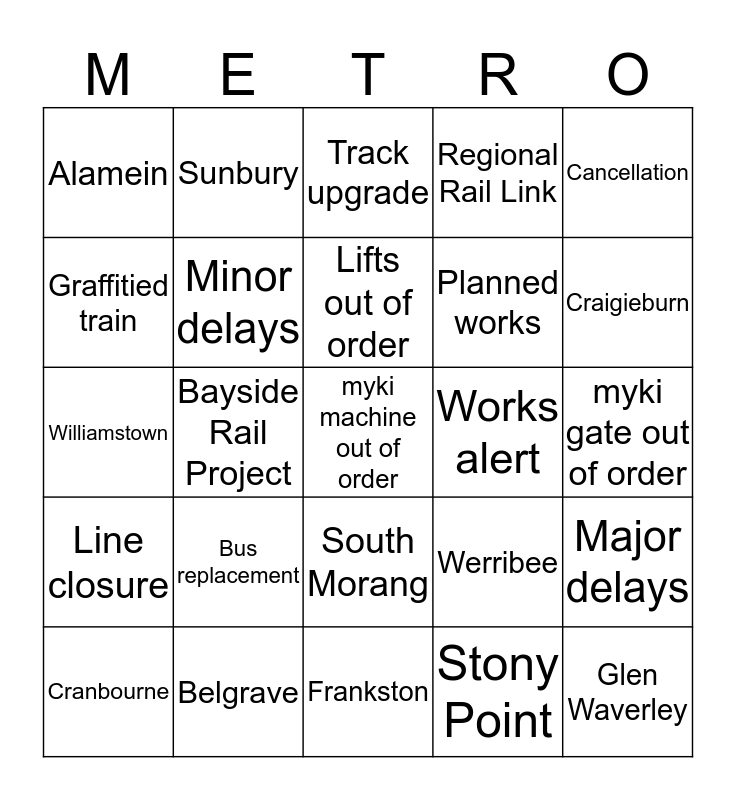 | M | E | T | R | O |
|---|---|---|---|---|
| Alamein | Sunbury | Track upgrade | Regional Rail Link | Cancellation |
| Graffitied train | Minor delays | Lifts out of order | Planned works | Craigieburn |
| Williamstown | Bayside Rail Project | myki machine out of order | Works alert | myki gate out of order |
| Line closure | Bus replacement | South Morang | Werribee | Major delays |
| Cranbourne | Belgrave | Frankston | Stony Point | Glen Waverley |